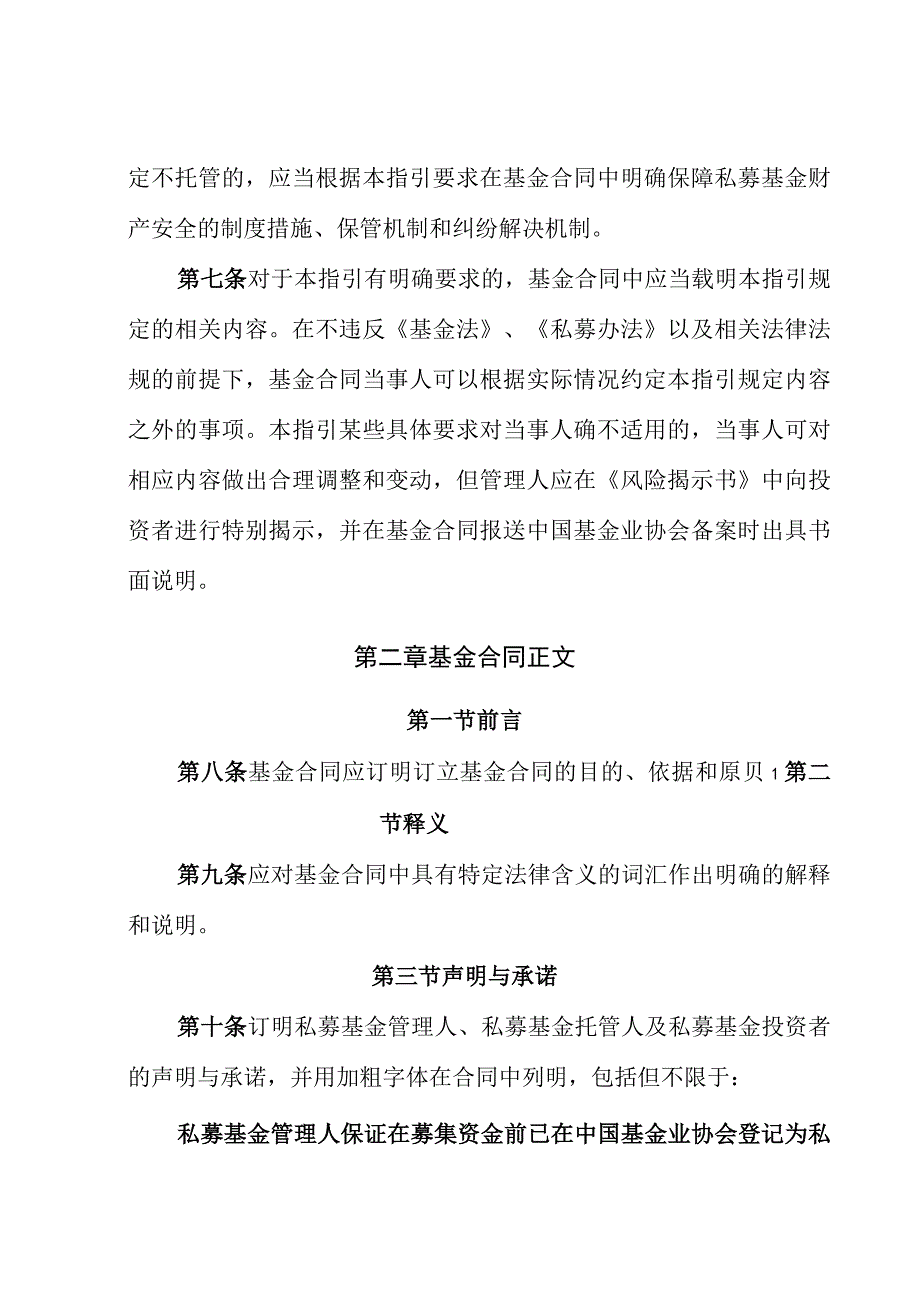 定不托管的，应当根据本指引要求在基金合同中明确保障私募基金财产安全的制度措施、保管机制和纠纷解决机制。

第七条对于本指引有明确要求的，基金合同中应当载明本指引规定的相关内容。在不违反《基金法》、《私募办法》以及相关法律法规的前提下，基金合同当事人可以根据实际情况约定本指引规定内容之外的事项。本指引某些具体要求对当事人确不适用的，当事人可对相应内容做出合理调整和变动，但管理人应在《风险揭示书》中向投资者进行特别揭示，并在基金合同报送中国基金业协会备案时出具书面说明。

第二章基金合同正文

第一节前言

第八条基金合同应订明订立基金合同的目的、依据和原贝 1 第二节释义

第九条应对基金合同中具有特定法律含义的词汇作出明确的解释和说明。

第三节声明与承诺

第十条订明私募基金管理人、私募基金托管人及私募基金投资者的声明与承诺，并用加粗字体在合同中列明，包括但不限于：

私募基金管理人保证在募集资金前已在中国基金业协会登记为私